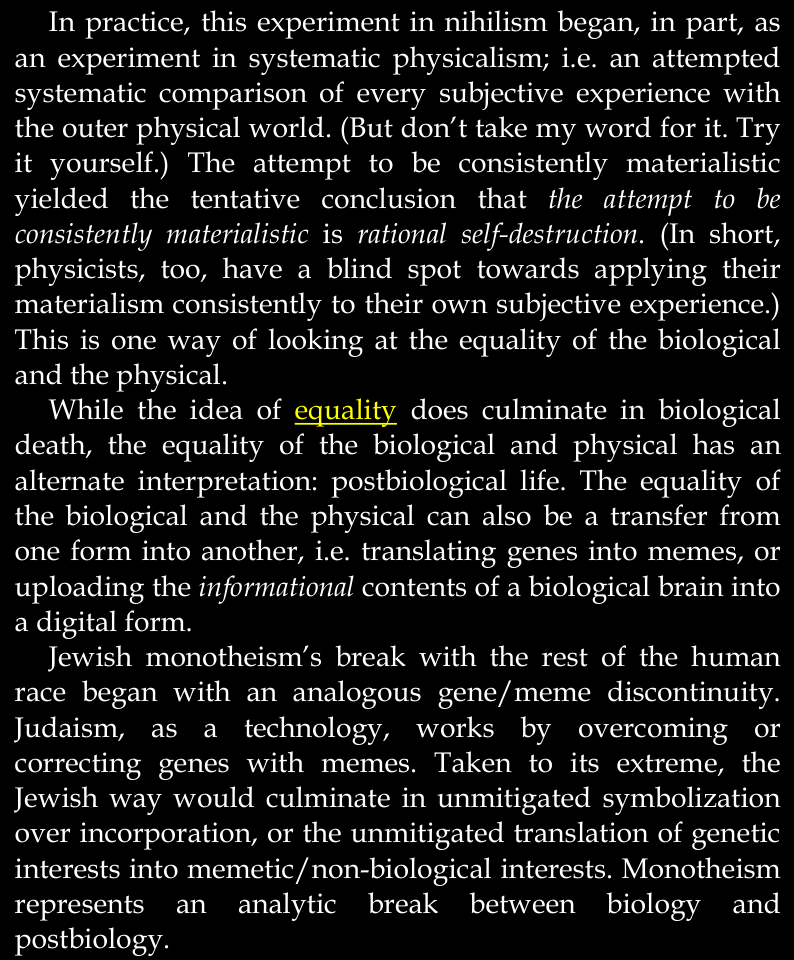 In practice, this experiment in nihilism began, in part, as an experiment in systematic physicalism; i.e. an attempted systematic comparison of every subjective experience with the outer physical world. (But don't take my word for it. Try it yourself.) The attempt to be consistently materialistic yielded the tentative conclusion that the attempt to be consistently materialistic is rational self-destruction. (In short, physicists, too, have a blind spot towards applying their materialism consistently to their own subjective experience.) This is one way of looking at the equality of the biological and the physical.

While the idea of equality does culminate in biological death, the equality of the biological and physical has an alternate interpretation: postbiological life. The equality of the biological and the physical can also be a transfer from one form into another, i.e. translating genes into memes, or uploading the informational contents of a biological brain into a digital form.

Jewish monotheism's break with the rest of the human race began with an analogous gene/meme discontinuity. Judaism, as a technology, works by overcoming or correcting genes with memes. Taken to its extreme, the Jewish way would culminate in unmitigated symbolization over incorporation, or the unmitigated translation of genetic interests into memetic/non-biological interests. Monotheism represents an analytic break between biology and postbiology.